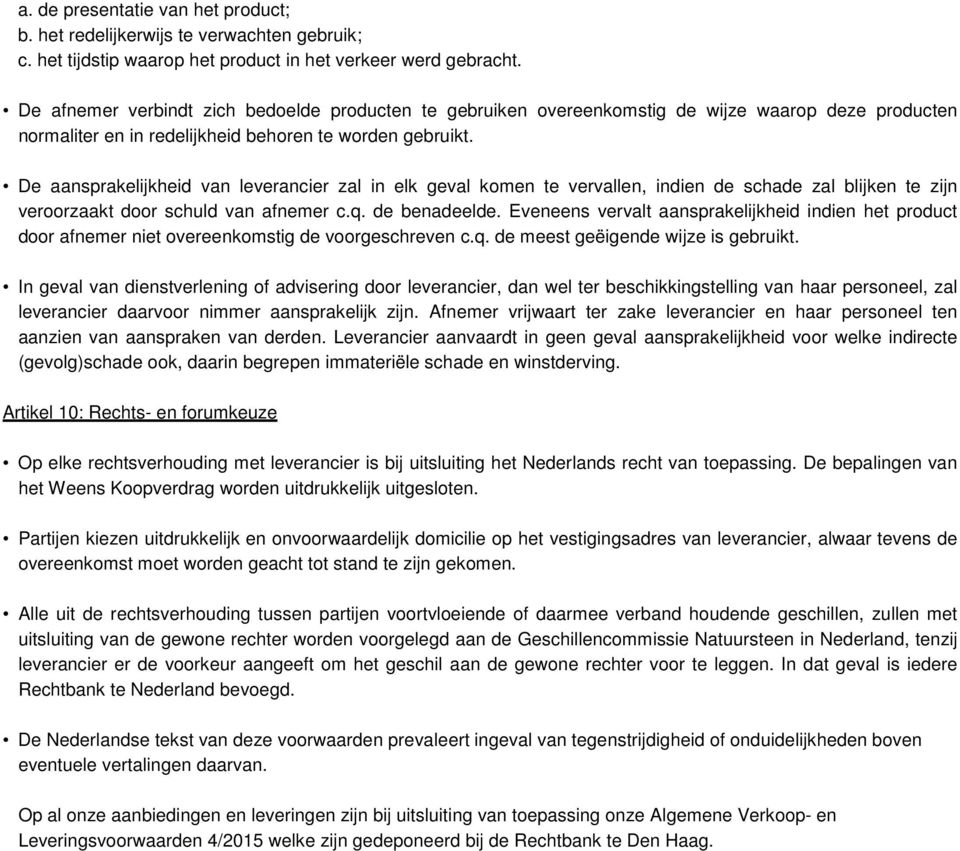 a. de presentatie van het product;
b. het redelijkerwijs te verwachten gebruik;
c. het tijdstip waarop het product in het verkeer werd gebracht.

• De afnemer verbindt zich bedoelde producten te gebruiken overeenkomstig de wijze waarop deze producten normaliter en in redelijkheid behoren te worden gebruikt.

• De aansprakelijkheid van leverancier zal in elk geval komen te vervallen, indien de schade zal blijken te zijn veroorzaakt door schuld van afnemer c.q. de benadeelde. Eveneens vervalt aansprakelijkheid indien het product door afnemer niet overeenkomstig de voorgeschreven c.q. de meest geëigende wijze is gebruikt.

• In geval van dienstverlening of advisering door leverancier, dan wel ter beschikkingstelling van haar personeel, zal leverancier daarvoor nimmer aansprakelijk zijn. Afnemer vrijwaart ter zake leverancier en haar personeel ten aanzien van aanspraken van derden. Leverancier aanvaardt in geen geval aansprakelijkheid voor welke indirecte (gevolg)schade ook, daarin begrepen immateriële schade en winstderving.

Artikel 10: Rechts- en forumkeuze

• Op elke rechtsverhouding met leverancier is bij uitsluiting het Nederlands recht van toepassing. De bepalingen van het Weens Koopverdrag worden uitdrukkelijk uitgesloten.

• Partijen kiezen uitdrukkelijk en onvoorwaardelijk domicilie op het vestigingsadres van leverancier, alwaar tevens de overeenkomst moet worden geacht tot stand te zijn gekomen.

• Alle uit de rechtsverhouding tussen partijen voortvloeiende of daarmee verband houdende geschillen, zullen met uitsluiting van de gewone rechter worden voorgelegd aan de Geschillencommissie Natuursteen in Nederland, tenzij leverancier er de voorkeur aangeeft om het geschil aan de gewone rechter voor te leggen. In dat geval is iedere Rechtbank te Nederland bevoegd.

• De Nederlandse tekst van deze voorwaarden prevaleert ingeval van tegenstrijdigheid of onduidelijkheden boven eventuele vertalingen daarvan.

Op al onze aanbiedingen en leveringen zijn bij uitsluiting van toepassing onze Algemene Verkoop- en Leveringsvoorwaarden 4/2015 welke zijn gedeponeerd bij de Rechtbank te Den Haag.